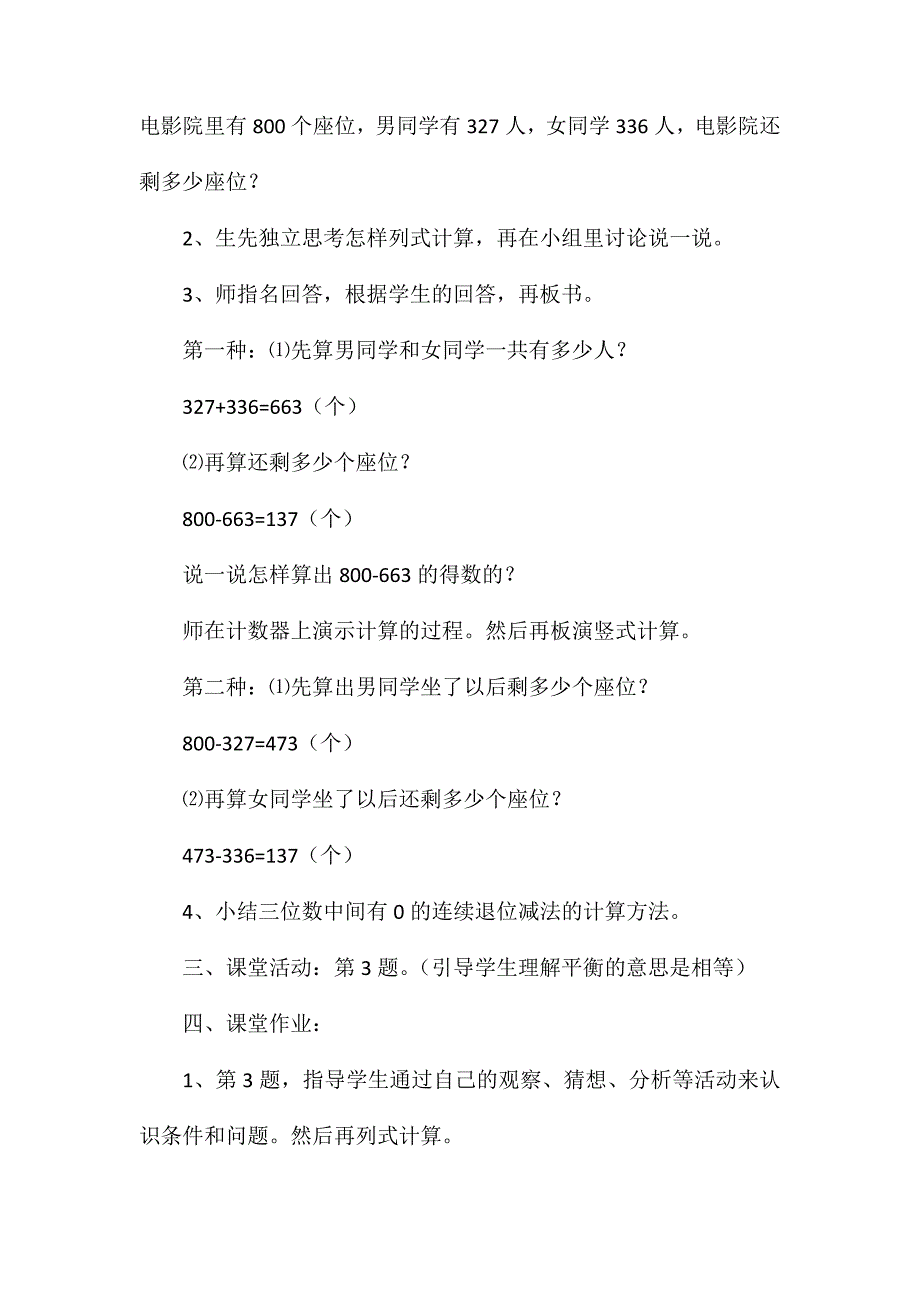 电影院里有 800 个座位，男同学有 327 人，女同学 336 人，电影院还剩多少座位？

2、生先独立思考怎样列式计算，再在小组里讨论说一说。

3、师指名回答，根据学生的回答，再板书。

第一种：⑴先算男同学和女同学一共有多少人？

327+336=663（个）

⑵再算还剩多少个座位？

800-663=137（个）

说一说怎样算出 800-663 的得数的？

师在计数器上演示计算的过程。然后再板演竖式计算。

第二种：⑴先算出男同学坐了以后剩多少个座位？

800-327=473（个）

⑵再算女同学坐了以后还剩多少个座位？

473-336=137（个）

4、小结三位数中间有 0 的连续退位减法的计算方法。

三、课堂活动：第 3 题。（引导学生理解平衡的意思是相等）

四、课堂作业：

1、第 3 题，指导学生通过自己的观察、猜想、分析等活动来认识条件和问题。然后再列式计算。